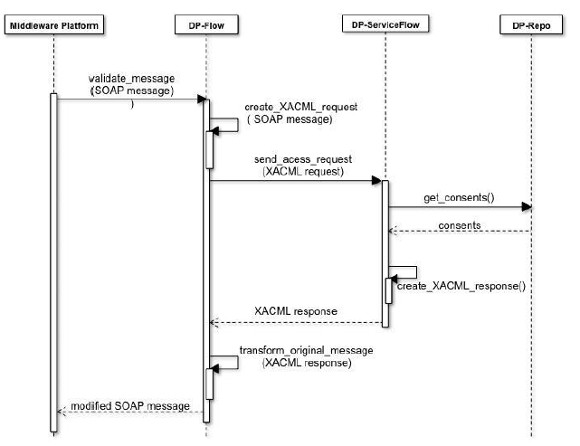 Middleware Platform

DP-Flow

DP-ServiceFlow

DP-Repo

validate_message
(SOAP message)
)

create_XACML_request
( SOAP message)

send_acess_request
(XACML request)

get_consents()

consents

create_XACML_response()

XACML response

transform_original_message
(XACML response)

modified SOAP message